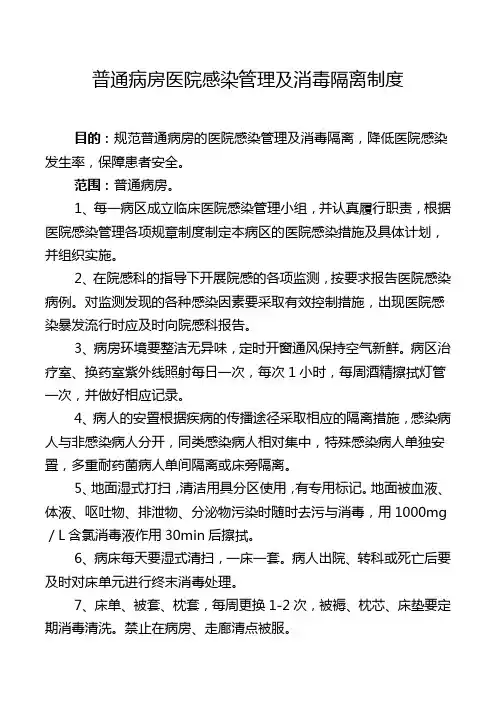 普通病房医院感染管理及消毒隔离制度

目的：规范普通病房的医院感染管理及消毒隔离，降低医院感染发生率，保障患者安全。

范围：普通病房。

1、每一病区成立临床医院感染管理小组，并认真履行职责，根据医院感染管理各项规章制度制定本病区的医院感染措施及具体计划，并组织实施。

2、在院感科的指导下开展院感的各项监测，按要求报告医院感染病例。对监测发现的各种感染因素要采取有效控制措施，出现医院感染暴发流行时应及时向院感科报告。

3、病房环境要整洁无异味，定时开窗通风保持空气新鲜。病区治疗室、换药室紫外线照射每日一次，每次 1 小时，每周酒精擦拭灯管一次，并做好相应记录。

4、病人的安置根据疾病的传播途径采取相应的隔离措施，感染病人与非感染病人分开，同类感染病人相对集中，特殊感染病人单独安置，多重耐药菌病人单间隔离或床旁隔离。

5、地面湿式打扫，清洁用具分区使用，有专用标记。地面被血液、体液、呕吐物、排泄物、分泌物污染时随时去污与消毒，用 1000mg／L 含氯消毒液作用 30min 后擦拭。

6、病床每天要湿式清扫，一床一套。病人出院、转科或死亡后要及时对床单元进行终末消毒处理。

7、床单、被套、枕套，每周更换 1-2 次，被褥、枕芯、床垫要定期消毒清洗。禁止在病房、走廊清点被服。